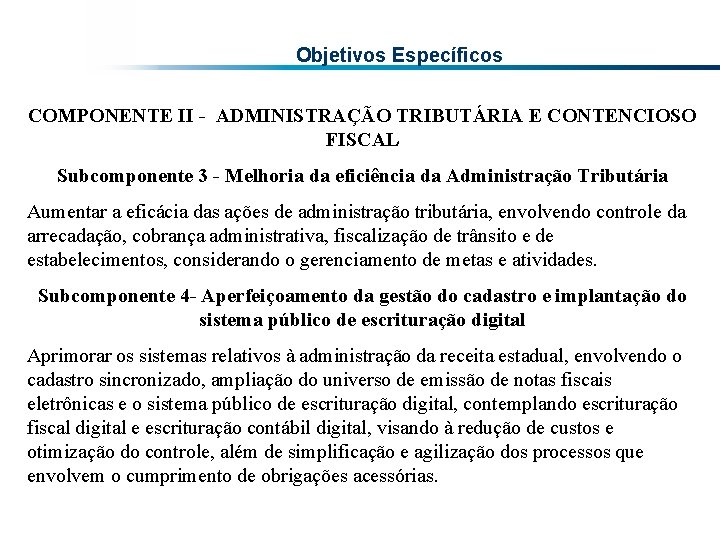 Objetivos Específicos

COMPONENTE II - ADMINISTRAÇÃO TRIBUTÁRIA E CONTENCIOSO FISCAL

Subcomponente 3 - Melhoria da eficiência da Administração Tributária

Aumentar a eficácia das ações de administração tributária, envolvendo controle da arrecadação, cobrança administrativa, fiscalização de trânsito e de estabelecimentos, considerando o gerenciamento de metas e atividades.

Subcomponente 4- Aperfeiçoamento da gestão do cadastro e implantação do sistema público de escrituração digital

Aprimorar os sistemas relativos à administração da receita estadual, envolvendo o cadastro sincronizado, ampliação do universo de emissão de notas fiscais eletrônicas e o sistema público de escrituração digital, contemplando escrituração fiscal digital e escrituração contábil digital, visando à redução de custos e otimização do controle, além de simplificação e agilização dos processos que envolvem o cumprimento de obrigações acessórias.